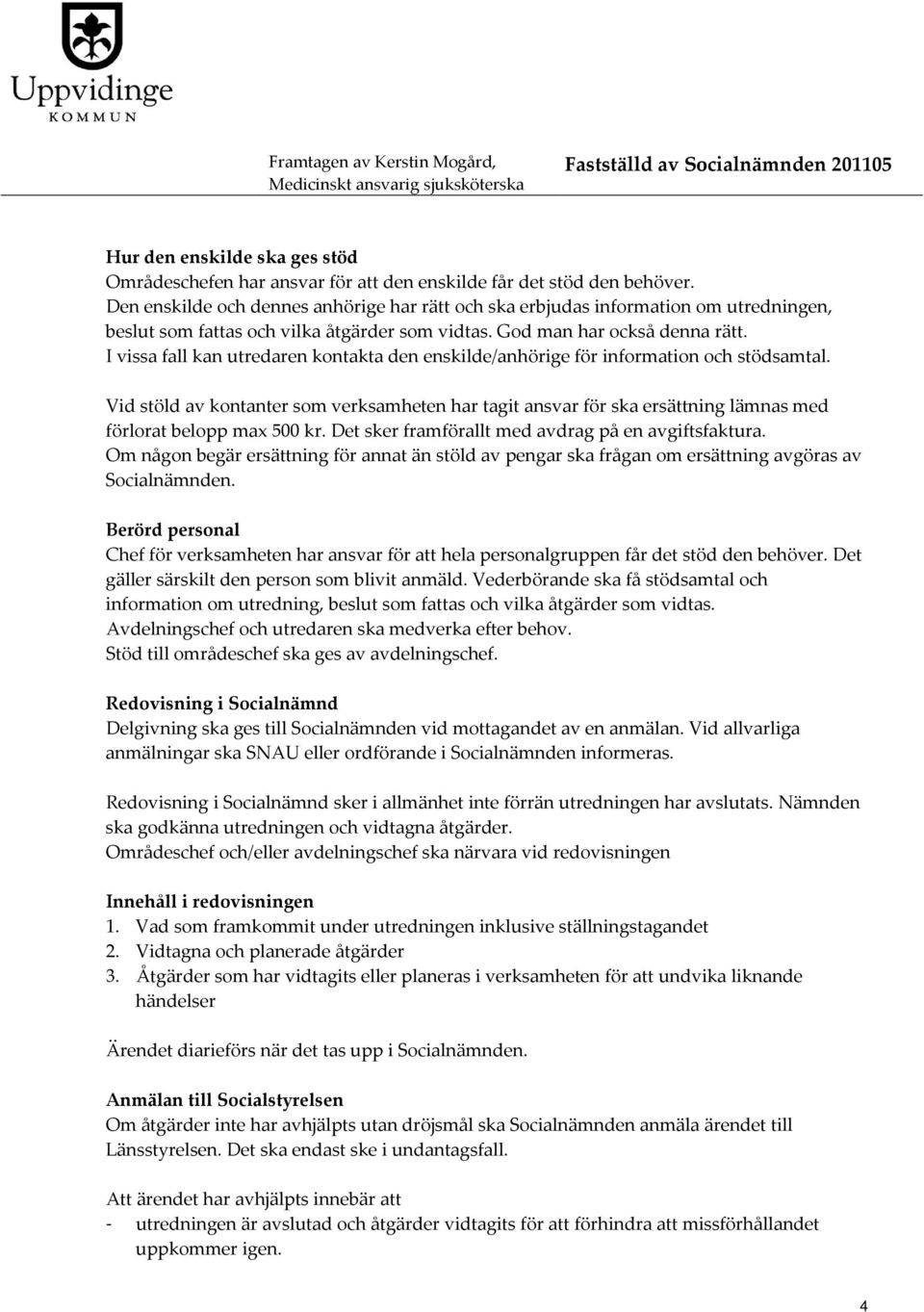 Uppvidinge
KOMMUN

Framtagen av Kerstin Mogård,
Medicinskt ansvarig sjuksköterska

Fastställd av Socialnämnden 201105

Hur den enskilde ska ges stöd
Områdeschefen har ansvar för att den enskilde får det stöd den behöver.
Den enskilde och dennes anhörige har rätt och ska erbjudas information om utredningen, beslut som fattas och vilka åtgärder som vidtas. God man har också denna rätt.
I vissa fall kan utredaren kontakta den enskilde/anhörige för information och stödsamtal.

Vid stöld av kontanter som verksamheten har tagit ansvar för ska ersättning lämnas med förlorat belopp max 500 kr. Det sker framförallt med avdrag på en avgiftsfaktura.
Om någon begär ersättning för annat än stöld av pengar ska frågan om ersättning avgöras av Socialnämnden.

Berörd personal
Chef för verksamheten har ansvar för att hela personalgruppen får det stöd den behöver. Det gäller särskilt den person som blivit anmäld. Vederbörande ska få stödsamtal och information om utredning, beslut som fattas och vilka åtgärder som vidtas.
Avdelningschef och utredaren ska medverka efter behov.
Stöd till områdeschef ska ges av avdelningschef.

Redovisning i Socialnämnd
Delgivning ska ges till Socialnämnden vid mottagandet av en anmälan. Vid allvarliga anmälningar ska SNAU eller ordförande i Socialnämnden informeras.

Redovisning i Socialnämnd sker i allmänhet inte förrän utredningen har avslutats. Nämnden ska godkänna utredningen och vidtagna åtgärder.
Områdeschef och/eller avdelningschef ska närvara vid redovisningen

Innehåll i redovisningen
1. Vad som framkommit under utredningen inklusive ställningstagandet
2. Vidtagna och planerade åtgärder
3. Åtgärder som har vidtagits eller planeras i verksamheten för att undvika liknande händelser

Ärendet diarieförs när det tas upp i Socialnämnden.

Anmälan till Socialstyrelsen
Om åtgärder inte har avhjälpts utan dröjsmål ska Socialnämnden anmäla ärendet till Länsstyrelsen. Det ska endast ske i undantagsfall.

Att ärendet har avhjälpts innebär att
- utredningen är avslutad och åtgärder vidtagits för att förhindra att missförhållandet uppkommer igen.

4